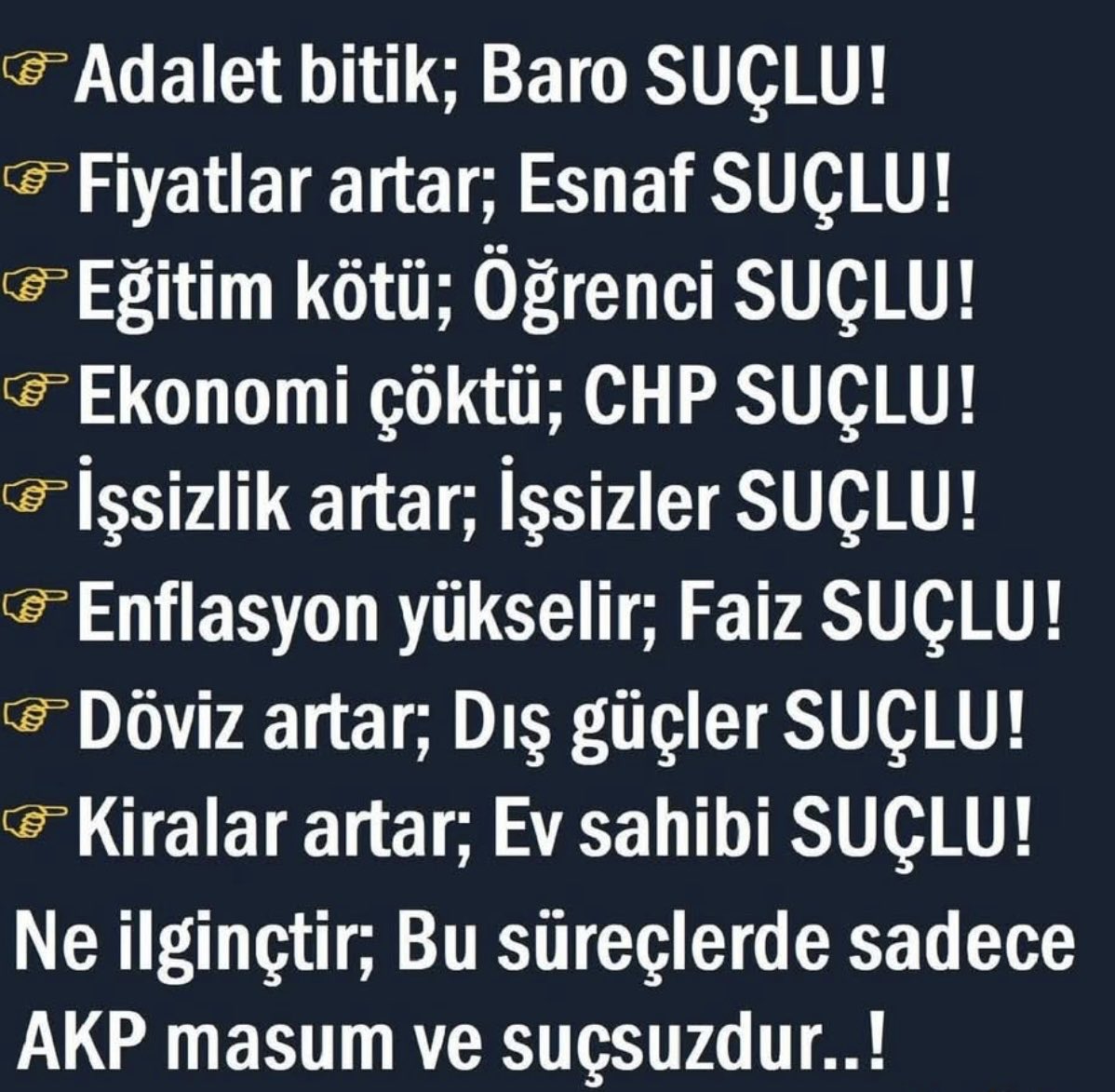 ☞ Adalet bitik; Baro SUÇLU!
☞ Fiyatlar artar; Esnaf SUÇLU!
☞ Eğitim kötü; Öğrenci SUÇLU!
☞ Ekonomi çöktü; CHP SUÇLU!
☞ İşsizlik artar; İşsizler SUÇLU!
☞ Enflasyon yükselir; Faiz SUÇLU!
☞ Döviz artar; Dış güçler SUÇLU!
☞ Kiralar artar; Ev sahibi SUÇLU!

Ne ilginçtir; Bu süreçlerde sadece AKP masum ve suçsuzdur..!